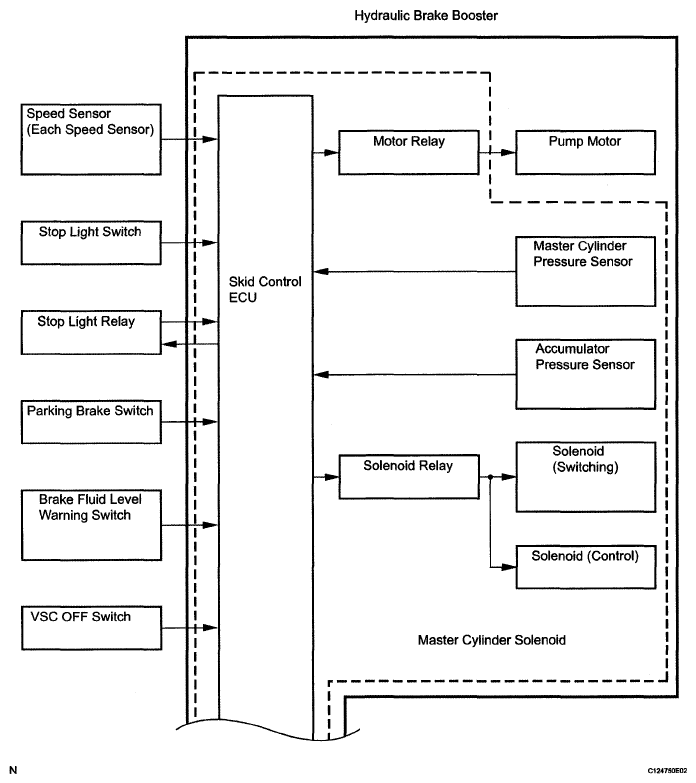 Hydraulic Brake Booster

Speed Sensor (Each Speed Sensor)

Stop Light Switch

Stop Light Relay

Parking Brake Switch

Brake Fluid Level Warning Switch

VSC OFF Switch

Skid Control ECU

Motor Relay

Pump Motor

Master Cylinder Pressure Sensor

Accumulator Pressure Sensor

Solenoid Relay

Solenoid (Switching)

Solenoid (Control)

Master Cylinder Solenoid

N

C124750E02